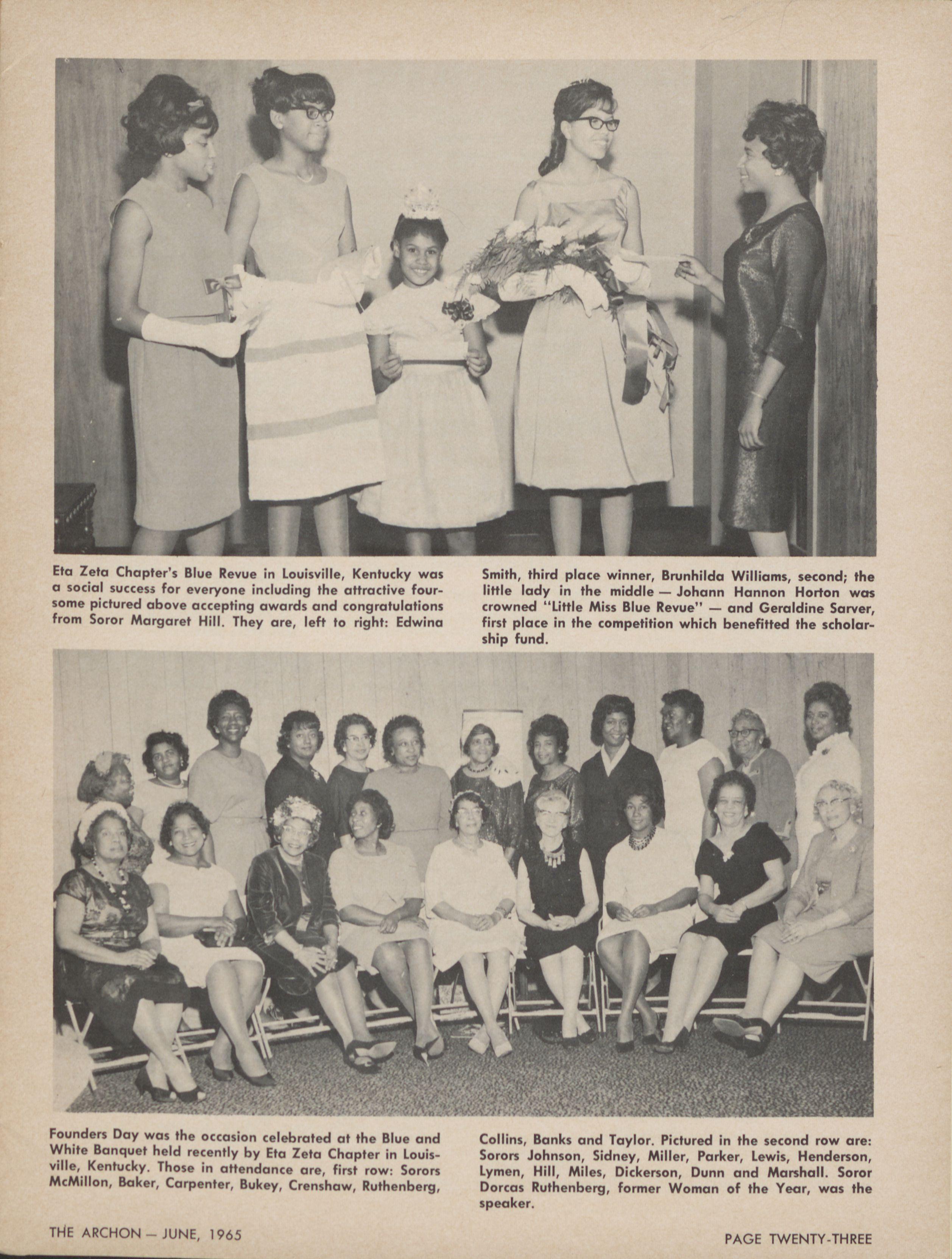 Eta Zeta Chapter's Blue Revue in Louisville, Kentucky was a social success for everyone including the attractive foursome pictured above accepting awards and congratulations from Soror Margaret Hill. They are, left to right: Edwina Smith, third place winner, Brunhilda Williams, second; the little lady in the middle — Johann Hannon Horton was crowned "Little Miss Blue Revue" — and Geraldine Sarver, first place in the competition which benefitted the scholarship fund.

Founders Day was the occasion celebrated at the Blue and White Banquet held recently by Eta Zeta Chapter in Louisville, Kentucky. Those in attendance are, first row: Sorors McMillon, Baker, Carpenter, Bukey, Crenshaw, Ruthenberg, Collins, Banks and Taylor. Pictured in the second row are: Sorors Johnson, Sidney, Miller, Parker, Lewis, Henderson, Lymen, Hill, Miles, Dickerson, Dunn and Marshall. Soror Dorcas Ruthenberg, former Woman of the Year, was the speaker.

THE ARCHON — JUNE, 1965

PAGE TWENTY-THREE